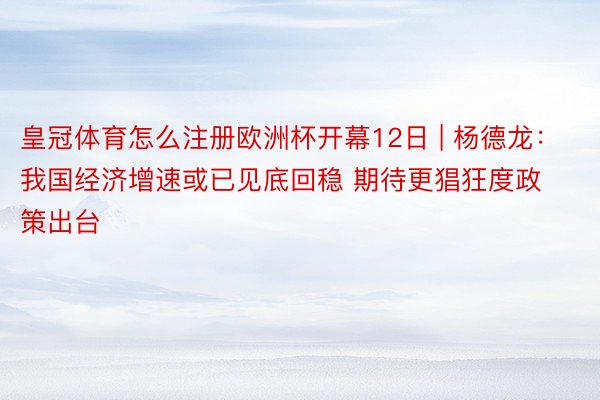 皇冠体育怎么注册欧洲杯开幕12日｜杨德龙：我国经济增速或已见底回稳 期待更猖狂度政策出台